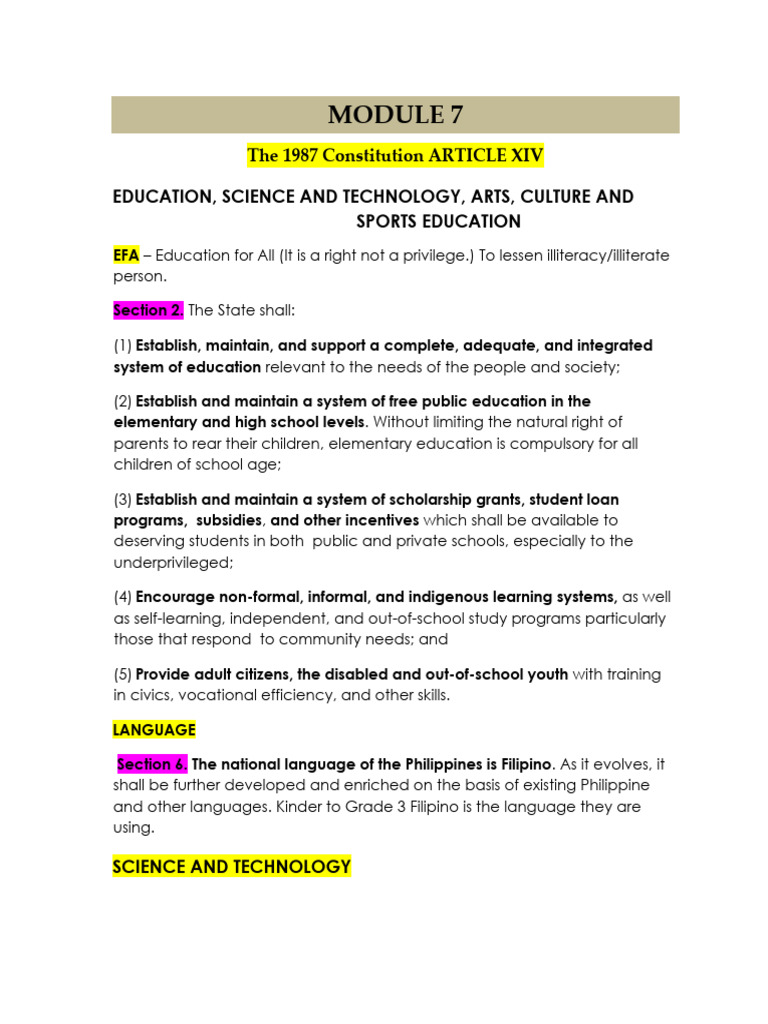 MODULE 7

The 1987 Constitution ARTICLE XIV

EDUCATION, SCIENCE AND TECHNOLOGY, ARTS, CULTURE AND SPORTS EDUCATION

EFA – Education for All (It is a right not a privilege.) To lessen illiteracy/illiterate person.

Section 2. The State shall:

(1) Establish, maintain, and support a complete, adequate, and integrated system of education relevant to the needs of the people and society;

(2) Establish and maintain a system of free public education in the elementary and high school levels. Without limiting the natural right of parents to rear their children, elementary education is compulsory for all children of school age;

(3) Establish and maintain a system of scholarship grants, student loan programs, subsidies, and other incentives which shall be available to deserving students in both public and private schools, especially to the underprivileged;

(4) Encourage non-formal, informal, and indigenous learning systems, as well as self-learning, independent, and out-of-school study programs particularly those that respond to community needs; and

(5) Provide adult citizens, the disabled and out-of-school youth with training in civics, vocational efficiency, and other skills.

LANGUAGE

Section 6. The national language of the Philippines is Filipino. As it evolves, it shall be further developed and enriched on the basis of existing Philippine and other languages. Kinder to Grade 3 Filipino is the language they are using.

SCIENCE AND TECHNOLOGY